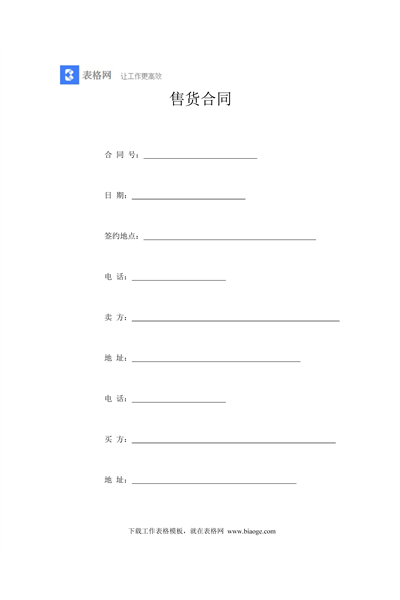 表格网 让工作更高效

售货合同

合 同 号：

日 期：

签约地点：

电 话：

卖 方：

地 址：

电 话：

买 方：

地 址：

下载工作表格模板，就在表格网 www.biaoge.com